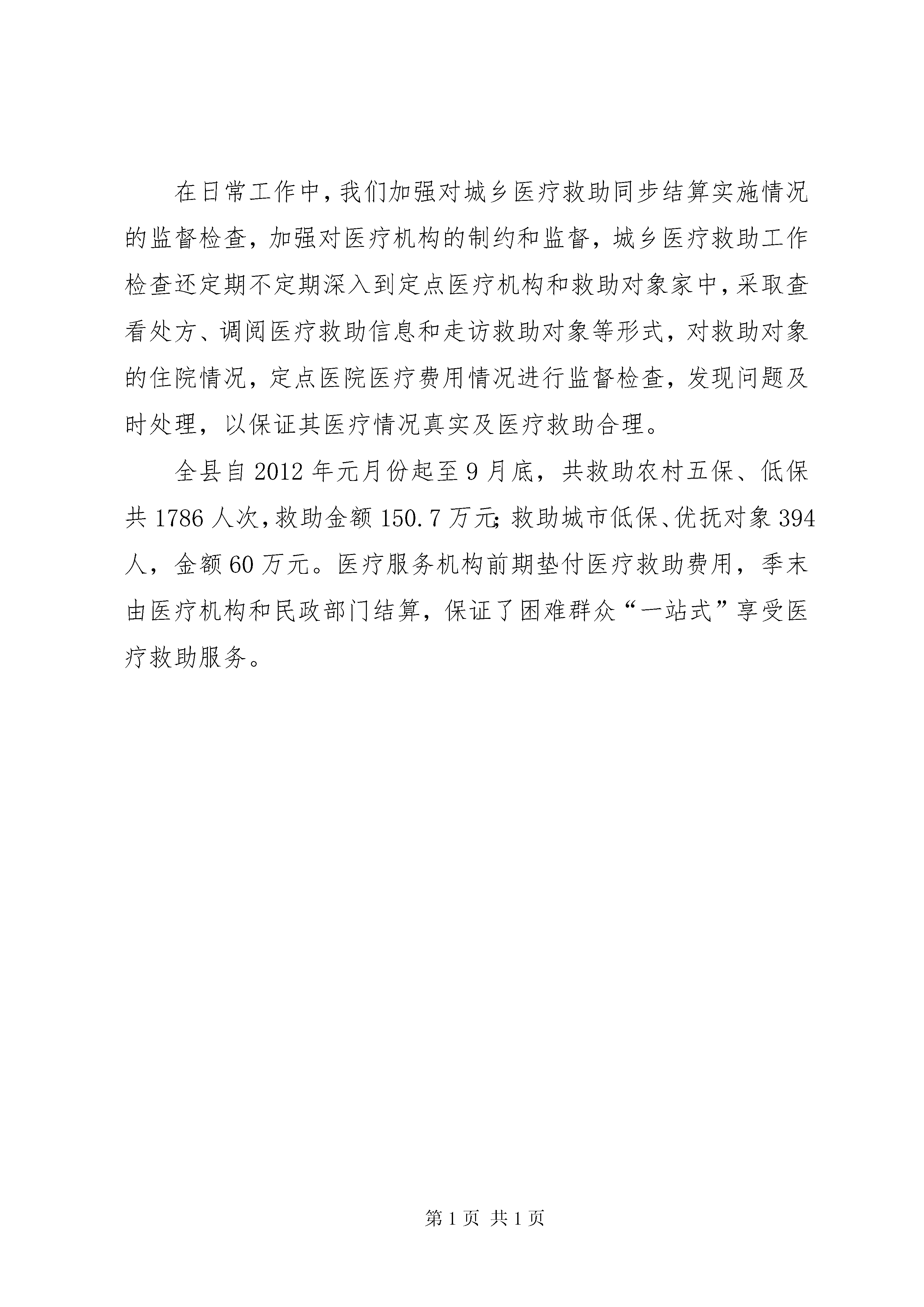 在日常工作中，我们加强对城乡医疗救助同步结算实施情况的监督检查，加强对医疗机构的制约和监督，城乡医疗救助工作检查还定期不定期深入到定点医疗机构和救助对象家中，采取查看处方、调阅医疗救助信息和走访救助对象等形式，对救助对象的住院情况，定点医院医疗费用情况进行监督检查，发现问题及时处理，以保证其医疗情况真实及医疗救助合理。

全县自2012年元月份起至9月底，共救助农村五保、低保共1786人次，救助金额150.7万元；救助城市低保、优抚对象394人，金额60万元。医疗服务机构前期垫付医疗救助费用，季末由医疗机构和民政部门结算，保证了困难群众“一站式”享受医疗救助服务。

第1页 共1页